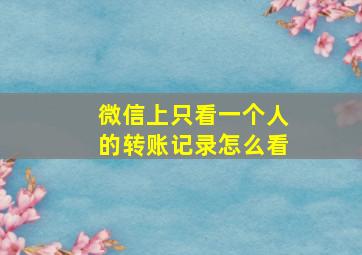 微信上只看一个人的转账记录怎么看